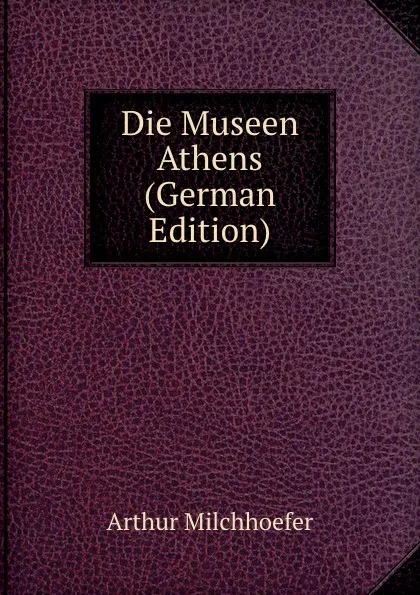 Die Museen Athens (German Edition)

Arthur Milchhoefer